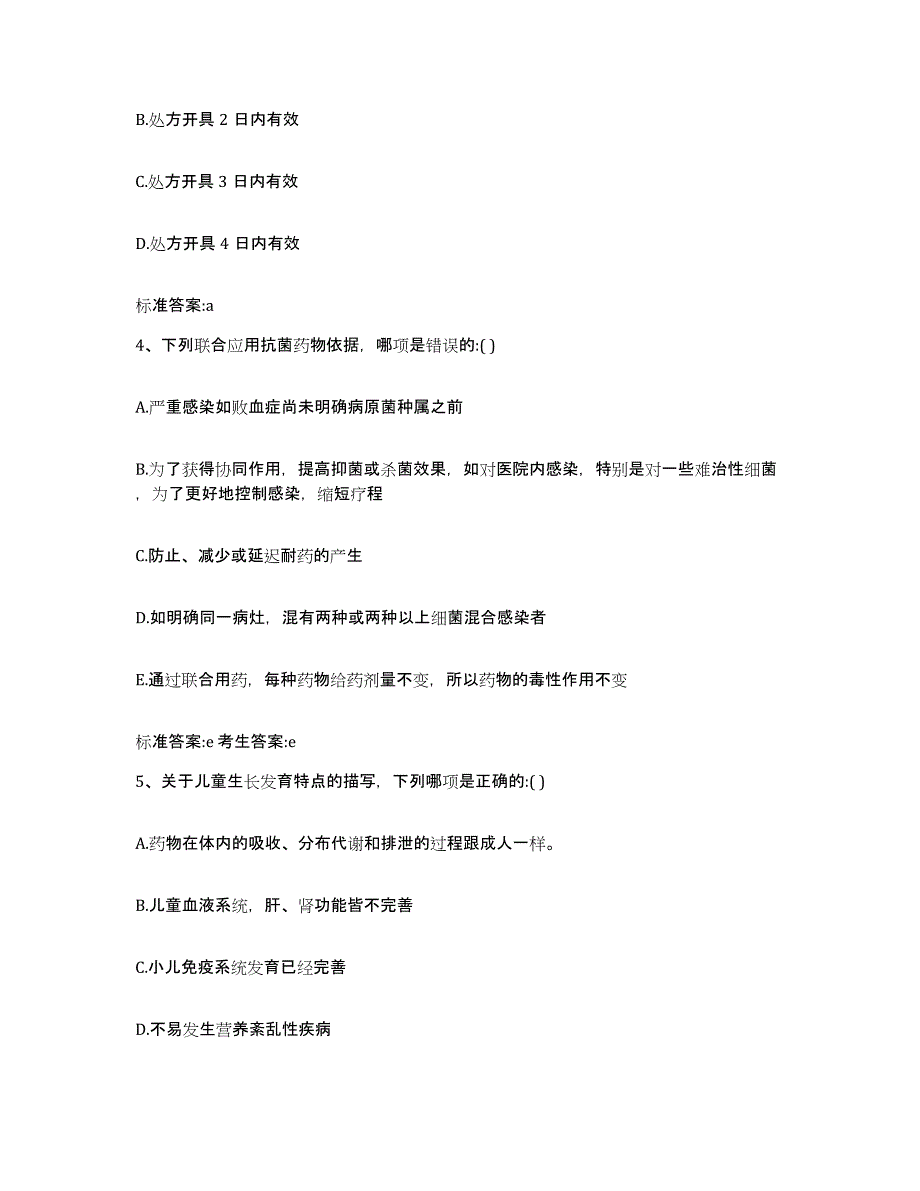 B.处方开具 2 日内有效

C.处方开具 3 日内有效

D.处方开具 4 日内有效

标准答案:a

4、下列联合应用抗菌药物依据，哪项是错误的:( )

A.严重感染如败血症尚未明确病原菌种属之前

B.为了获得协同作用，提高抑菌或杀菌效果，如对医院内感染，特别是对一些难治性细菌，为了更好地控制感染，缩短疗程

C.防止、减少或延迟耐药的产生

D.如明确同一病灶，混有两种或两种以上细菌混合感染者

E.通过联合用药，每种药物给药剂量不变，所以药物的毒性作用不变

标准答案:e 考生答案:e

5、关于儿童生长发育特点的描写，下列哪项是正确的:( )

A.药物在体内的吸收、分布代谢和排泄的过程跟成人一样。

B.儿童血液系统，肝、肾功能皆不完善

C.小儿免疫系统发育已经完善

D.不易发生营养紊乱性疾病